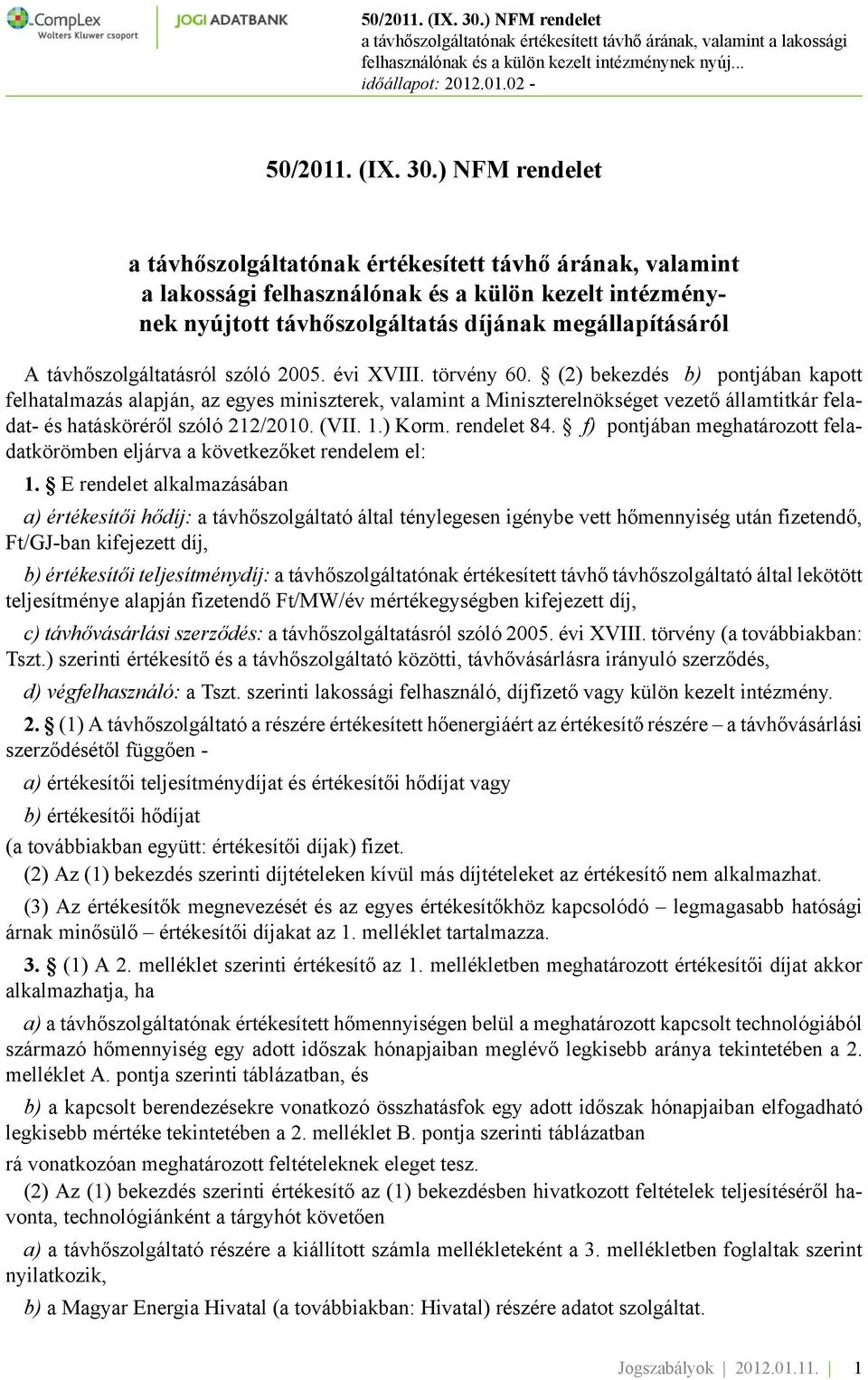 CompLex
Wolters Kluwer csoport

JOGI ADATBANK

50/2011. (IX. 30.) NFM rendelet
a távhőszolgáltatónak értékesített távhő árának, valamint a lakossági felhasználónak és a külön kezelt intézménynek nyúj...
időállapot: 2012.01.02 -

50/2011. (IX. 30.) NFM rendelet

a távhőszolgáltatónak értékesített távhő árának, valamint a lakossági felhasználónak és a külön kezelt intézménynek nyújtott távhőszolgáltatás díjának megállapításáról

A távhőszolgáltatásról szóló 2005. évi XVIII. törvény 60. § (2) bekezdés b) pontjában kapott felhatalmazás alapján, az egyes miniszterek, valamint a Miniszterelnökséget vezető államtitkár feladat- és hatásköréről szóló 212/2010. (VII. 1.) Korm. rendelet 84. § f) pontjában meghatározott feladatkörömben eljárva a következőket rendelem el:

1. § E rendelet alkalmazásában

a) értékesítői hődíj: a távhőszolgáltató által ténylegesen igénybe vett hőmennyiség után fizetendő, Ft/GJ-ban kifejezett díj,

b) értékesítői teljesítménydíj: a távhőszolgáltatónak értékesített távhő távhőszolgáltató által lekötött teljesítménye alapján fizetendő Ft/MW/év mértékegységben kifejezett díj,

c) távhővásárlási szerződés: a távhőszolgáltatásról szóló 2005. évi XVIII. törvény (a továbbiakban: Tszt.) szerinti értékesítő és a távhőszolgáltató közötti, távhővásárlásra irányuló szerződés,

d) végfelhasználó: a Tszt. szerinti lakossági felhasználó, díjfizető vagy külön kezelt intézmény.

2. § (1) A távhőszolgáltató a részére értékesített hőenergiáért az értékesítő részére – a távhővásárlási szerződésétől függően -

a) értékesítői teljesítménydíjat és értékesítői hődíjat vagy

b) értékesítői hődíjat

(a továbbiakban együtt: értékesítői díjak) fizet.

(2) Az (1) bekezdés szerinti díjtételeken kívül más díjtételeket az értékesítő nem alkalmazhat.

(3) Az értékesítők megnevezését és az egyes értékesítőkhöz kapcsolódó – legmagasabb hatósági árnak minősülő – értékesítői díjakat az 1. melléklet tartalmazza.

3. § (1) A 2. melléklet szerinti értékesítő az 1. mellékletben meghatározott értékesítői díjat akkor alkalmazhatja, ha

a) a távhőszolgáltatónak értékesített hőmennyiségen belül a meghatározott kapcsolt technológiából származó hőmennyiség egy adott időszak hónapjaiban meglévő legkisebb aránya tekintetében a 2. melléklet A. pontja szerinti táblázatban, és

b) a kapcsolt berendezésekre vonatkozó összhatásfok egy adott időszak hónapjaiban elfogadható legkisebb mértéke tekintetében a 2. melléklet B. pontja szerinti táblázatban

rá vonatkozóan meghatározott feltételeknek eleget tesz.

(2) Az (1) bekezdés szerinti értékesítő az (1) bekezdésben hivatkozott feltételek teljesítéséről havonta, technológiánként a tárgyhót követően

a) a távhőszolgáltató részére a kiállított számla mellékleteként a 3. mellékletben foglaltak szerint nyilatkozik,

b) a Magyar Energia Hivatal (a továbbiakban: Hivatal) részére adatot szolgáltat.

Jogszabályok | 2012.01.11. | 1